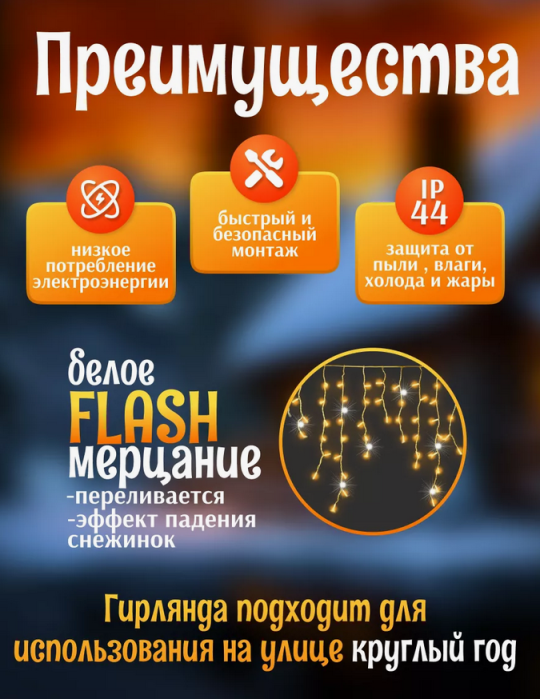 Преимущества

низкое потребление электроэнергии

быстрый и безопасный монтаж

IP 44

защита от пыли , влаги, холода и жары

белое
FLASH
мерцание
-переливается
-эффект падения снежинок

Гирлянда подходит для использования на улице круглый год